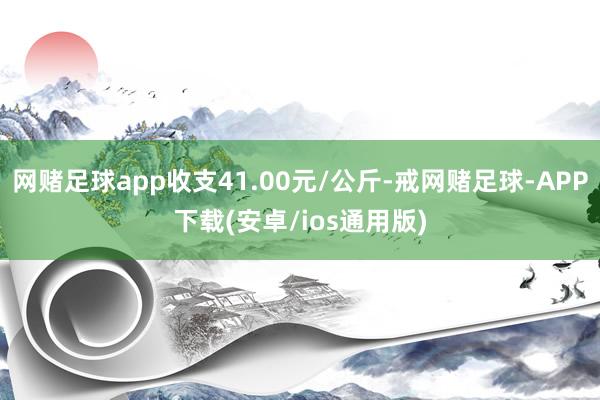 网赌足球app收支41.00元/公斤-戒网赌足球-APP下载(安卓/ios通用版)